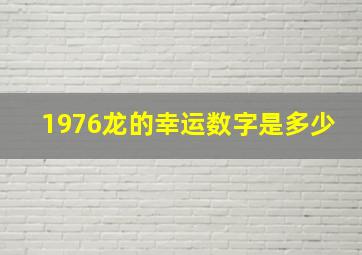 1976龙的幸运数字是多少